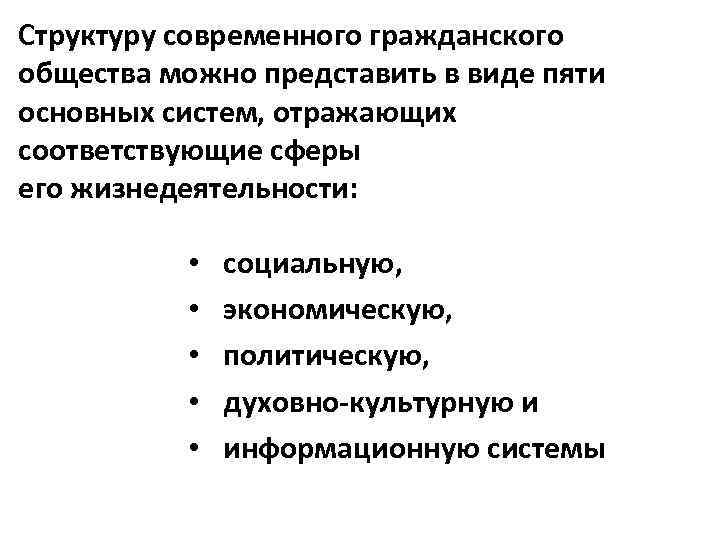 Структуру современного гражданского общества можно представить в виде пяти основных систем, отражающих соответствующие сферы его жизнедеятельности:

• социальную,
• экономическую,
• политическую,
• духовно-культурную и
• информационную системы